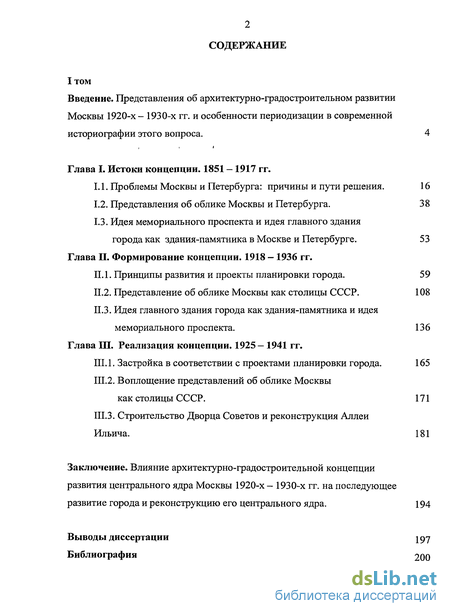 2

СОДЕРЖАНИЕ

I том

Введение. Представления об архитектурно-градостроительном развитии Москвы 1920-х – 1930-х гг. и особенности периодизации в современной историографии этого вопроса. 4

Глава I. Истоки концепции. 1851 – 1917 гг.

I.1. Проблемы Москвы и Петербурга: причины и пути решения. 16

I.2. Представления об облике Москвы и Петербурга. 38

I.3. Идея мемориального проспекта и идея главного здания города как здания-памятника в Москве и Петербурге. 53

Глава II. Формирование концепции. 1918 – 1936 гг.

II.1. Принципы развития и проекты планировки города. 59

II.2. Представление об облике Москвы как столицы СССР. 108

II.3. Идея главного здания города как здания-памятника и идея мемориального проспекта. 136

Глава III. Реализация концепции. 1925 – 1941 гг.

III.1. Застройка в соответствии с проектами планировки города. 165

III.2. Воплощение представлений об облике Москвы как столицы СССР. 171

III.3. Строительство Дворца Советов и реконструкция Аллеи Ильича. 181

Заключение. Влияние архитектурно-градостроительной концепции развития центрального ядра Москвы 1920-х – 1930-х гг. на последующее развитие города и реконструкцию его центрального ядра. 194

Выводы диссертации 197

Библиография 200

dsLib.net
библиотека диссертаций